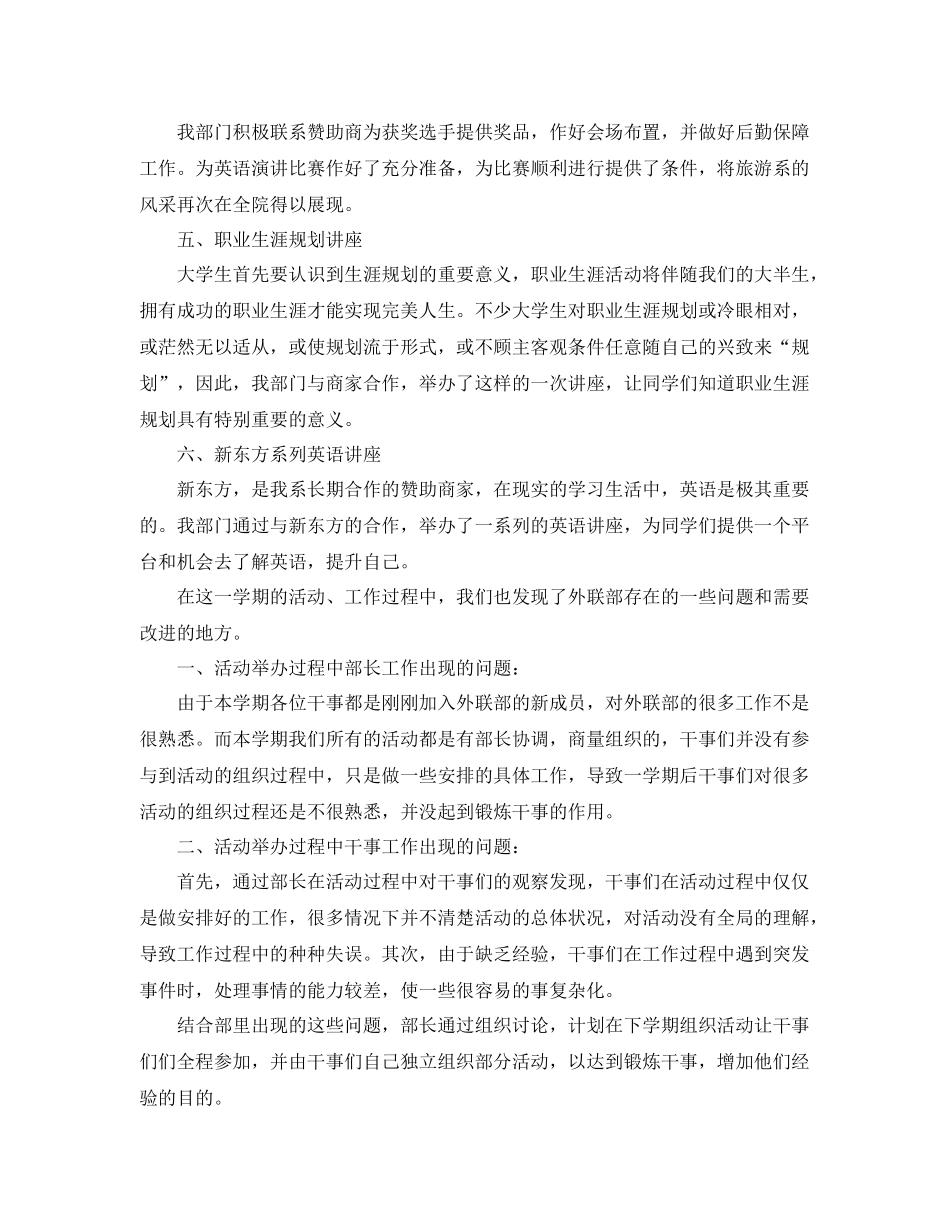 我部门积极联系赞助商为获奖选手提供奖品，作好会场布置，并做好后勤保障工作。为英语演讲比赛作好了充分准备，为比赛顺利进行提供了条件，将旅游系的风采再次在全院得以展现。

五、职业生涯规划讲座

大学生首先要认识到生涯规划的重要意义，职业生涯活动将伴随我们的大半生，拥有成功的职业生涯才能实现完美人生。不少大学生对职业生涯规划或冷眼相对，或茫然无以适从，或使规划流于形式，或不顾主客观条件任意随自己的兴致来“规划”，因此，我部门与商家合作，举办了这样的一次讲座，让同学们知道职业生涯规划具有特别重要的意义。

六、新东方系列英语讲座

新东方，是我系长期合作的赞助商家，在现实的学习生活中，英语是极其重要的。我部门通过与新东方的合作，举办了一系列的英语讲座，为同学们提供一个平台和机会去了解英语，提升自己。

在这一学期的活动、工作过程中，我们也发现了外联部存在的一些问题和需要改进的地方。

一、活动举办过程中部长工作出现的问题：

由于本学期各位干事都是刚刚加入外联部的新成员，对外联部的很多工作不是很熟悉。而本学期我们所有的活动都是有部长协调，商量组织的，干事们并没有参与到活动的组织过程中，只是做一些安排的具体工作，导致一学期后干事们对很多活动的组织过程还是不很熟悉，并没起到锻炼干事的作用。

二、活动举办过程中干事工作出现的问题：

首先，通过部长在活动过程中对干事们的观察发现，干事们在活动过程中仅仅是做安排好的工作，很多情况下并不清楚活动的总体状况，对活动没有全局的理解，导致工作过程中的种种失误。其次，由于缺乏经验，干事们在工作过程中遇到突发事件时，处理事情的能力较差，使一些很容易的事复杂化。

结合部里出现的这些问题，部长通过组织讨论，计划在下学期组织活动让干事们全程参加，并由干事们自己独立组织部分活动，以达到锻炼干事，增加他们经验的目的。